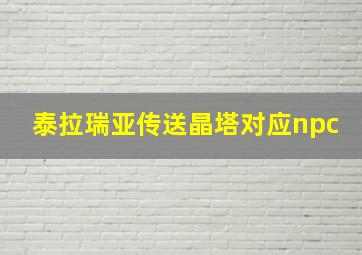 泰拉瑞亚传送晶塔对应npc